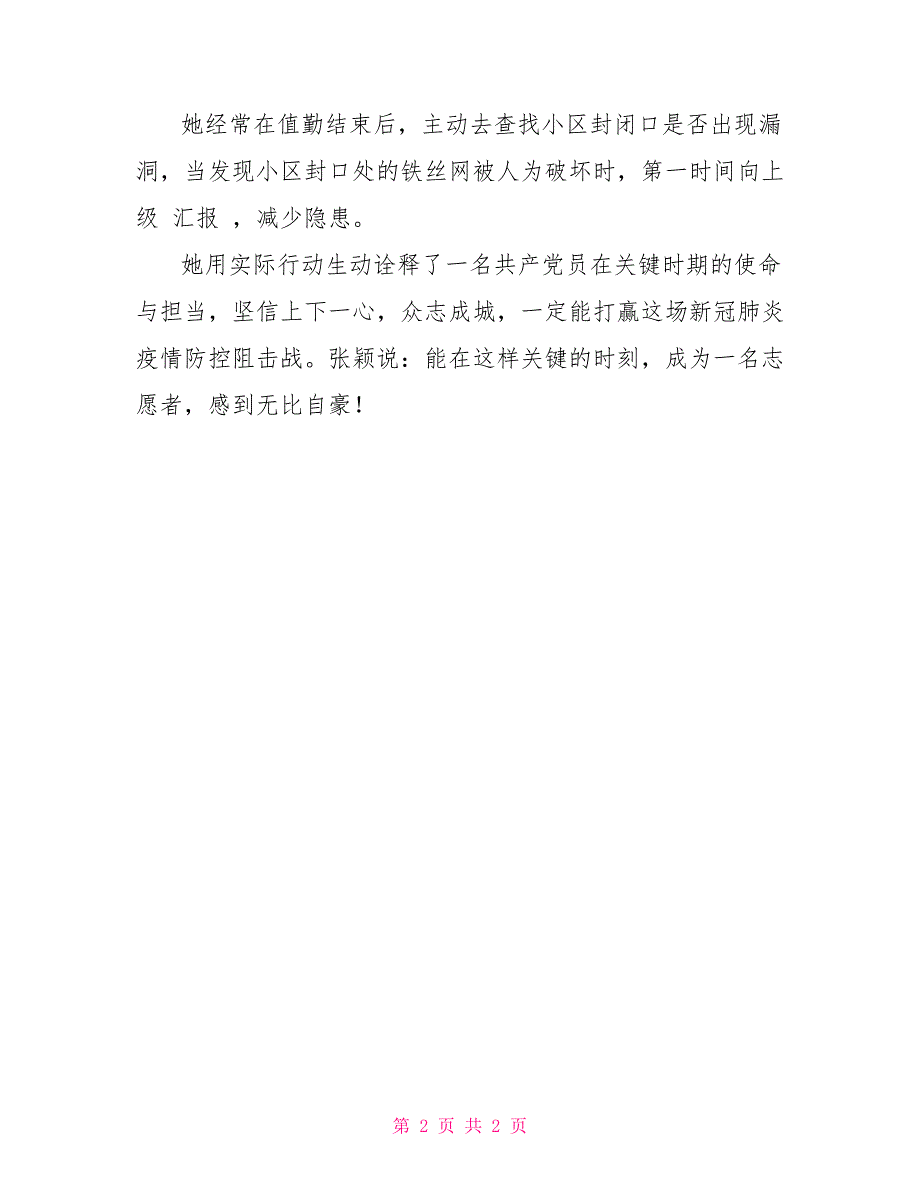 她经常在值勤结束后，主动去查找小区封闭口是否出现漏洞，当发现小区封口处的铁丝网被人为破坏时，第一时间向上级 汇报 ，减少隐患。

她用实际行动生动诠释了一名共产党员在关键时期的使命与担当，坚信上下一心，众志成城，一定能打赢这场新冠肺炎疫情防控阻击战。张颖说：能在这样关键的时刻，成为一名志愿者，感到无比自豪！

第 2 页 共 2 页